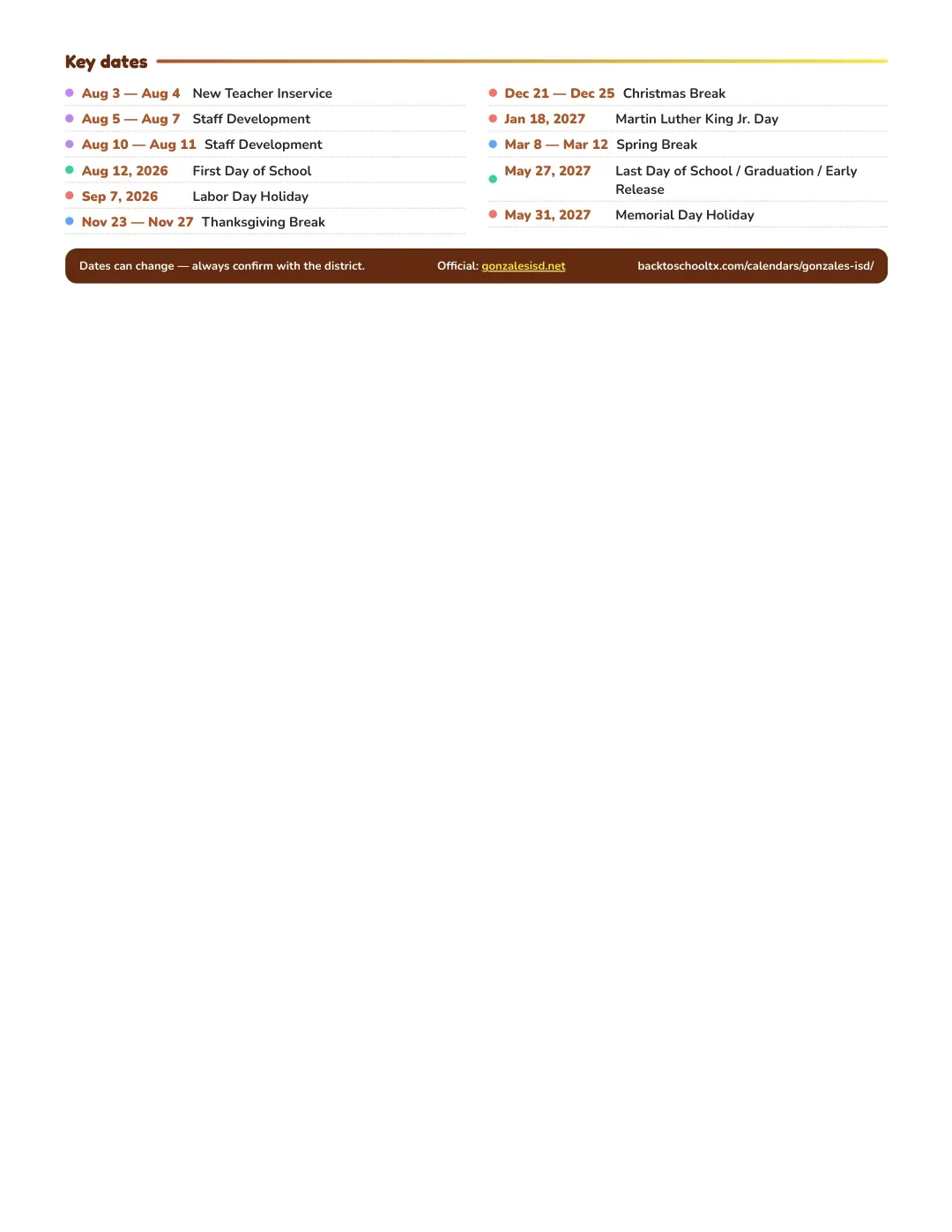 Key dates

• Aug 3 — Aug 4 New Teacher Inservice
• Aug 5 — Aug 7 Staff Development
• Aug 10 — Aug 11 Staff Development
• Aug 12, 2026 First Day of School
• Sep 7, 2026 Labor Day Holiday
• Nov 23 — Nov 27 Thanksgiving Break

• Dec 21 — Dec 25 Christmas Break
• Jan 18, 2027 Martin Luther King Jr. Day
• Mar 8 — Mar 12 Spring Break
• May 27, 2027 Last Day of School / Graduation / Early Release
• May 31, 2027 Memorial Day Holiday

Dates can change — always confirm with the district. Official: gonzalesisd.net backtoschooltx.com/calendars/gonzales-isd/